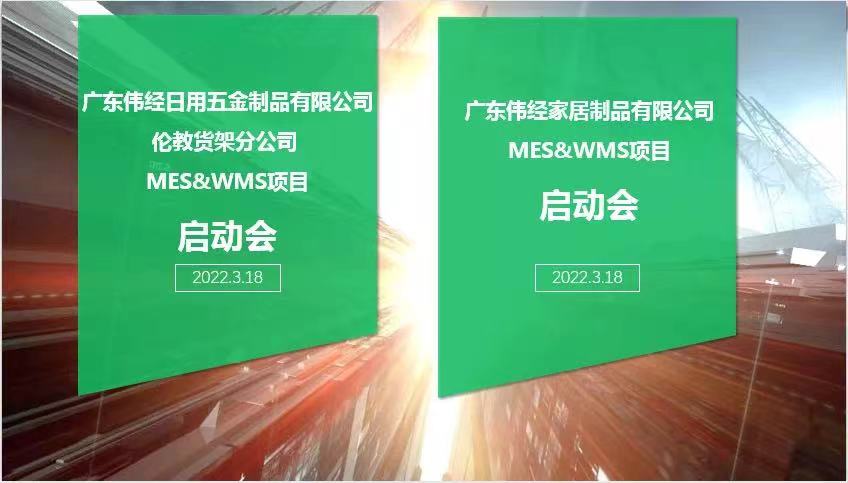 广东伟经日用五金制品有限公司
伦教货架分公司
MES&WMS项目
启动会
2022.3.18

广东伟经家居制品有限公司
MES&WMS项目
启动会
2022.3.18